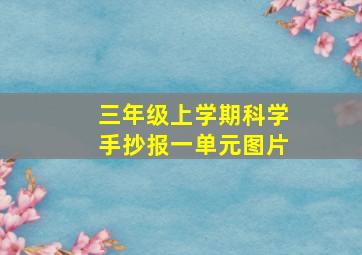 三年级上学期科学
手抄报一单元图片